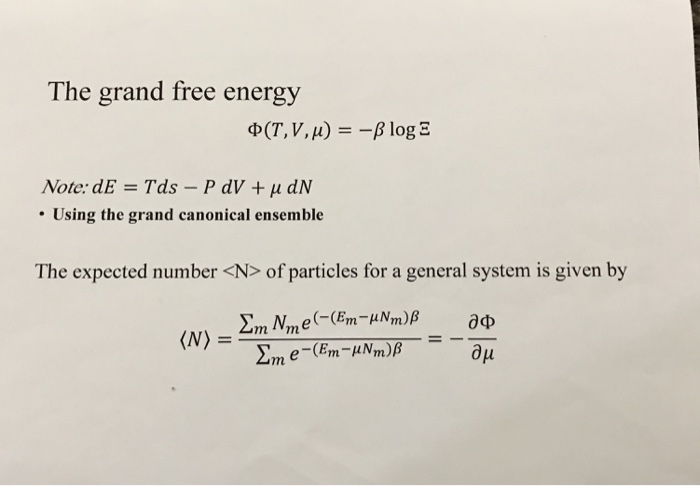 The grand free energy

$\Phi(T, V, \mu) = -\beta \log \Xi$

Note: $dE = Tds - P\,dV + \mu\,dN$

• Using the grand canonical ensemble

The expected number <N> of particles for a general system is given by

$\langle N \rangle = \frac{\sum_m N_m e^{(-(E_m - \mu N_m)\beta}}{\sum_m e^{-(E_m - \mu N_m)\beta}} = -\frac{\partial \Phi}{\partial \mu}$